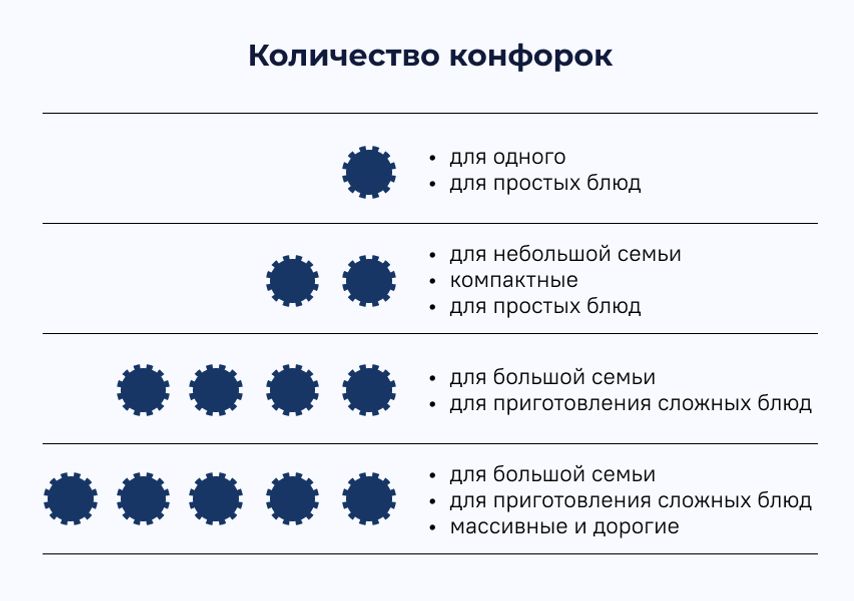 Количество конфорок

• для одного
• для простых блюд

• для небольшой семьи
• компактные
• для простых блюд

• для большой семьи
• для приготовления сложных блюд

• для большой семьи
• для приготовления сложных блюд
• массивные и дорогие